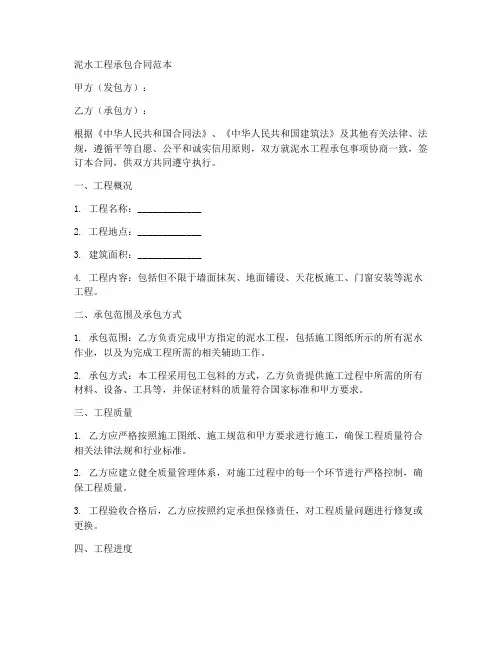 泥水工程承包合同范本

甲方（发包方）：

乙方（承包方）：

根据《中华人民共和国合同法》、《中华人民共和国建筑法》及其他有关法律、法规，遵循平等自愿、公平和诚实信用原则，双方就泥水工程承包事项协商一致，签订本合同，供双方共同遵守执行。

一、工程概况

1. 工程名称：____________

2. 工程地点：____________

3. 建筑面积：____________

4. 工程内容：包括但不限于墙面抹灰、地面铺设、天花板施工、门窗安装等泥水工程。

二、承包范围及承包方式

1. 承包范围：乙方负责完成甲方指定的泥水工程，包括施工图纸所示的所有泥水作业，以及为完成工程所需的相关辅助工作。

2. 承包方式：本工程采用包工包料的方式，乙方负责提供施工过程中所需的所有材料、设备、工具等，并保证材料的质量符合国家标准和甲方要求。

三、工程质量

1. 乙方应严格按照施工图纸、施工规范和甲方要求进行施工，确保工程质量符合相关法律法规和行业标准。

2. 乙方应建立健全质量管理体系，对施工过程中的每一个环节进行严格控制，确保工程质量。

3. 工程验收合格后，乙方应按照约定承担保修责任，对工程质量问题进行修复或更换。

四、工程进度